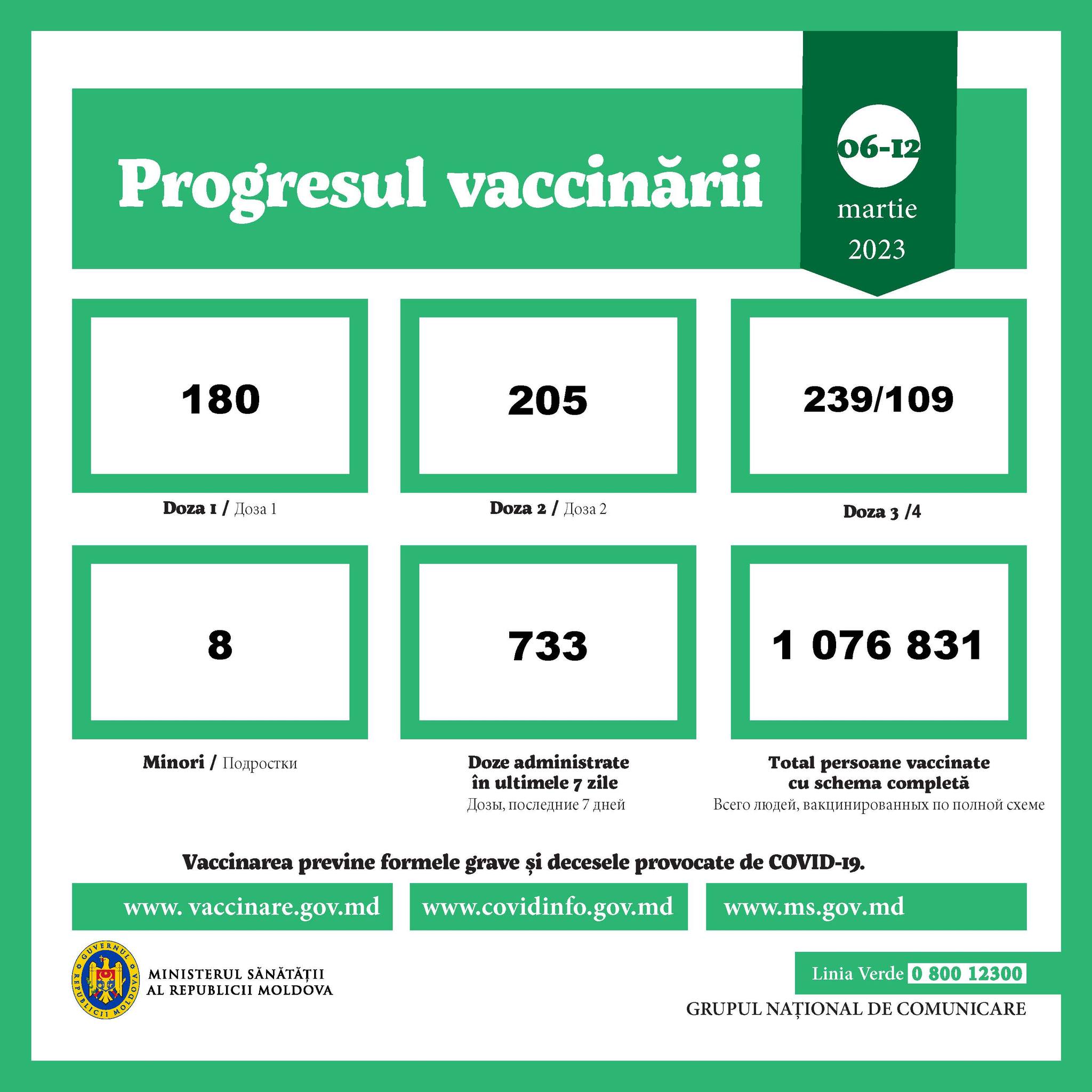 Progresul vaccinării

06-12
martie
2023

180

Doza 1 / Доза 1

205

Doza 2 / Доза 2

239/109

Doza 3 /4

8

Minori / Подростки

733

Doze administrate în ultimele 7 zile
Дозы, последние 7 дней

1 076 831

Total persoane vaccinate cu schema completă
Всего людей, вакцинированных по полной схеме

Vaccinarea previne formele grave și decesele provocate de COVID-19.

www. vaccinare.gov.md

www.covidinfo.gov.md

www.ms.gov.md

GUVERNUL REPUBLICII MOLDOVA

MINISTERUL SĂNĂTĂȚII AL REPUBLICII MOLDOVA

Linia Verde 0 800 12300

GRUPUL NAȚIONAL DE COMUNICARE